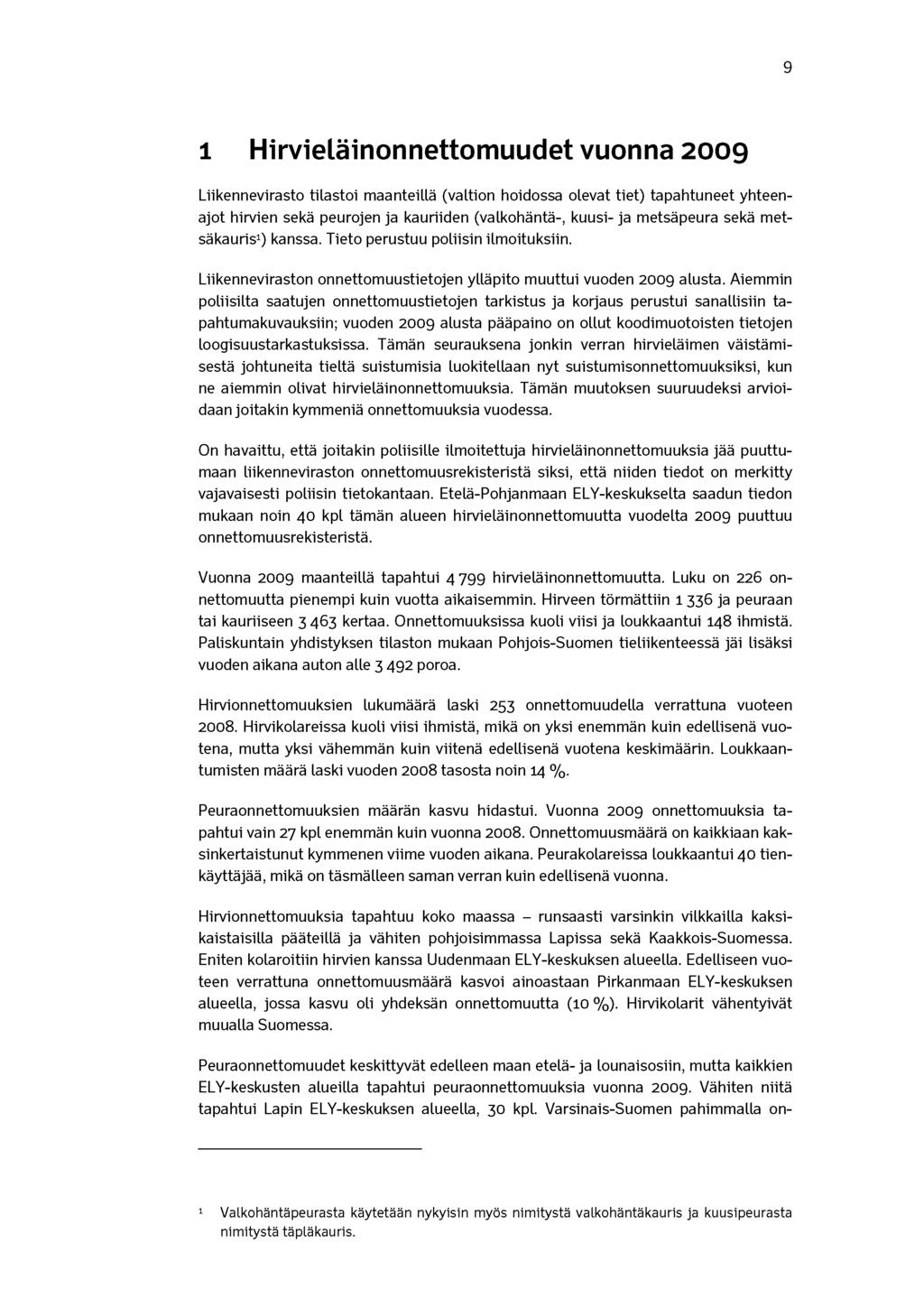 9

1 Hirvieläinonnettomuudet vuonna 2009

Liikennevirasto tilastoi maanteillä (valtion hoidossa olevat tiet) tapahtuneet yhteenajot hirvien sekä peurojen ja kauriiden (valkohäntä-, kuusi- ja metsäpeura sekä metsäkauris$^1$) kanssa. Tieto perustuu poliisin ilmoituksiin.

Liikenneviraston onnettomuustietojen ylläpito muuttui vuoden 2009 alusta. Aiemmin poliisilta saatujen onnettomuustietojen tarkistus ja korjaus perustui sanallisiin tapahtumakuvauksiin; vuoden 2009 alusta pääpaino on ollut koodimuotoisten tietojen loogisuustarkastuksissa. Tämän seurauksena jonkin verran hirvieläimen väistämisestä johtuneita tieltä suistumisia luokitellaan nyt suistumisonnettomuuksiksi, kun ne aiemmin olivat hirvieläinonnettomuuksia. Tämän muutoksen suuruudeksi arvioidaan joitakin kymmeniä onnettomuuksia vuodessa.

On havaittu, että joitakin poliisille ilmoitettuja hirvieläinonnettomuuksia jää puuttumaan liikenneviraston onnettomuusrekisteristä siksi, että niiden tiedot on merkitty vajavaisesti poliisin tietokantaan. Etelä-Pohjanmaan ELY-keskukselta saadun tiedon mukaan noin 40 kpl tämän alueen hirvieläinonnettomuutta vuodelta 2009 puuttuu onnettomuusrekisteristä.

Vuonna 2009 maanteillä tapahtui 4 799 hirvieläinonnettomuutta. Luku on 226 onnettomuutta pienempi kuin vuotta aikaisemmin. Hirveen törmättiin 1 336 ja peuraan tai kauriiseen 3 463 kertaa. Onnettomuuksissa kuoli viisi ja loukkaantui 148 ihmistä. Paliskuntain yhdistyksen tilaston mukaan Pohjois-Suomen tieliikenteessä jäi lisäksi vuoden aikana auton alle 3 492 poroa.

Hirvionnettomuuksien lukumäärä laski 253 onnettomuudella verrattuna vuoteen 2008. Hirvikolareissa kuoli viisi ihmistä, mikä on yksi enemmän kuin edellisenä vuotena, mutta yksi vähemmän kuin viitenä edellisenä vuotena keskimäärin. Loukkaantumisten määrä laski vuoden 2008 tasosta noin 14 %.

Peuraonnettomuuksien määrän kasvu hidastui. Vuonna 2009 onnettomuuksia tapahtui vain 27 kpl enemmän kuin vuonna 2008. Onnettomuusmäärä on kaikkiaan kaksinkertaistunut kymmenen viime vuoden aikana. Peurakolareissa loukkaantui 40 tienkäyttäjää, mikä on täsmälleen saman verran kuin edellisenä vuonna.

Hirvionnettomuuksia tapahtuu koko maassa – runsaasti varsinkin vilkkailla kaksikaistaisilla pääteillä ja vähiten pohjoisimmassa Lapissa sekä Kaakkois-Suomessa. Eniten kolaroitiin hirvien kanssa Uudenmaan ELY-keskuksen alueella. Edelliseen vuoteen verrattuna onnettomuusmäärä kasvoi ainoastaan Pirkanmaan ELY-keskuksen alueella, jossa kasvu oli yhdeksän onnettomuutta (10 %). Hirvikolarit vähentyivät muualla Suomessa.

Peuraonnettomuudet keskittyvät edelleen maan etelä- ja lounaisosiin, mutta kaikkien ELY-keskusten alueilla tapahtui peuraonnettomuuksia vuonna 2009. Vähiten niitä tapahtui Lapin ELY-keskuksen alueella, 30 kpl. Varsinais-Suomen pahimmalla on-

$^1$ Valkohäntäpeurasta käytetään nykyisin myös nimitystä valkohäntäkauris ja kuusipeurasta nimitystä täpläkauris.